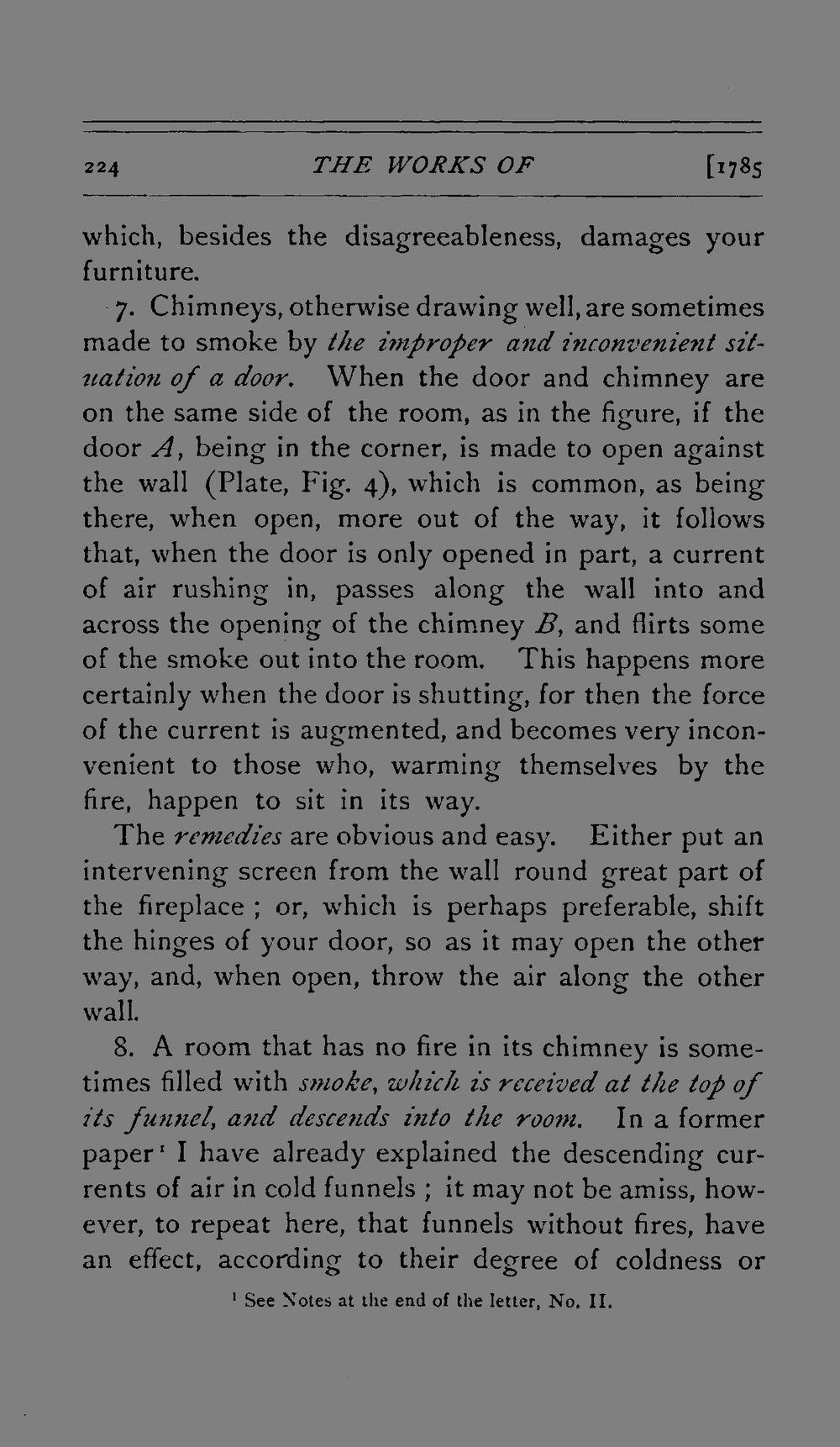 224 THE WORKS OF [1785

which, besides the disagreeableness, damages your furniture.

7. Chimneys, otherwise drawing well, are sometimes made to smoke by the improper and inconvenient situation of a door. When the door and chimney are on the same side of the room, as in the figure, if the door A, being in the corner, is made to open against the wall (Plate, Fig. 4), which is common, as being there, when open, more out of the way, it follows that, when the door is only opened in part, a current of air rushing in, passes along the wall into and across the opening of the chimney B, and flirts some of the smoke out into the room. This happens more certainly when the door is shutting, for then the force of the current is augmented, and becomes very inconvenient to those who, warming themselves by the fire, happen to sit in its way.

The remedies are obvious and easy. Either put an intervening screen from the wall round great part of the fireplace ; or, which is perhaps preferable, shift the hinges of your door, so as it may open the other way, and, when open, throw the air along the other wall.

8. A room that has no fire in its chimney is sometimes filled with smoke, which is received at the top of its funnel, and descends into the room. In a former paper$^{1}$ I have already explained the descending currents of air in cold funnels ; it may not be amiss, however, to repeat here, that funnels without fires, have an effect, according to their degree of coldness or

$^{1}$ See Notes at the end of the letter, No. II.